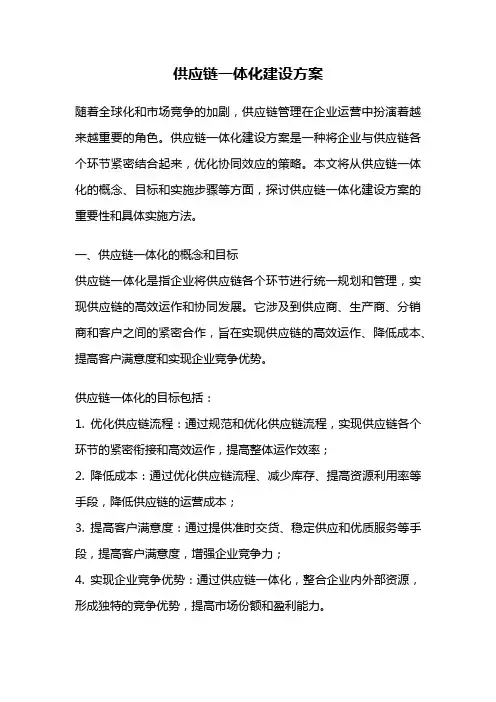 供应链一体化建设方案

随着全球化和市场竞争的加剧，供应链管理在企业运营中扮演着越来越重要的角色。供应链一体化建设方案是一种将企业与供应链各个环节紧密结合起来，优化协同效应的策略。本文将从供应链一体化的概念、目标和实施步骤等方面，探讨供应链一体化建设方案的重要性和具体实施方法。

一、供应链一体化的概念和目标

供应链一体化是指企业将供应链各个环节进行统一规划和管理，实现供应链的高效运作和协同发展。它涉及到供应商、生产商、分销商和客户之间的紧密合作，旨在实现供应链的高效运作、降低成本、提高客户满意度和实现企业竞争优势。

供应链一体化的目标包括：

1. 优化供应链流程：通过规范和优化供应链流程，实现供应链各个环节的紧密衔接和高效运作，提高整体运作效率；

2. 降低成本：通过优化供应链流程、减少库存、提高资源利用率等手段，降低供应链的运营成本；

3. 提高客户满意度：通过提供准时交货、稳定供应和优质服务等手段，提高客户满意度，增强企业竞争力；

4. 实现企业竞争优势：通过供应链一体化，整合企业内外部资源，形成独特的竞争优势，提高市场份额和盈利能力。